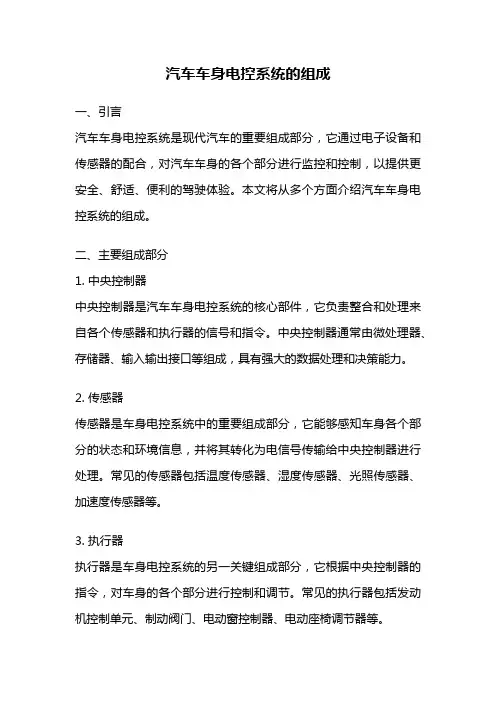 汽车车身电控系统的组成

一、引言

汽车车身电控系统是现代汽车的重要组成部分，它通过电子设备和传感器的配合，对汽车车身的各个部分进行监控和控制，以提供更安全、舒适、便利的驾驶体验。本文将从多个方面介绍汽车车身电控系统的组成。

二、主要组成部分

1. 中央控制器

中央控制器是汽车车身电控系统的核心部件，它负责整合和处理来自各个传感器和执行器的信号和指令。中央控制器通常由微处理器、存储器、输入输出接口等组成，具有强大的数据处理和决策能力。

2. 传感器

传感器是车身电控系统中的重要组成部分，它能够感知车身各个部分的状态和环境信息，并将其转化为电信号传输给中央控制器进行处理。常见的传感器包括温度传感器、湿度传感器、光照传感器、加速度传感器等。

3. 执行器

执行器是车身电控系统的另一关键组成部分，它根据中央控制器的指令，对车身的各个部分进行控制和调节。常见的执行器包括发动机控制单元、制动阀门、电动窗控制器、电动座椅调节器等。